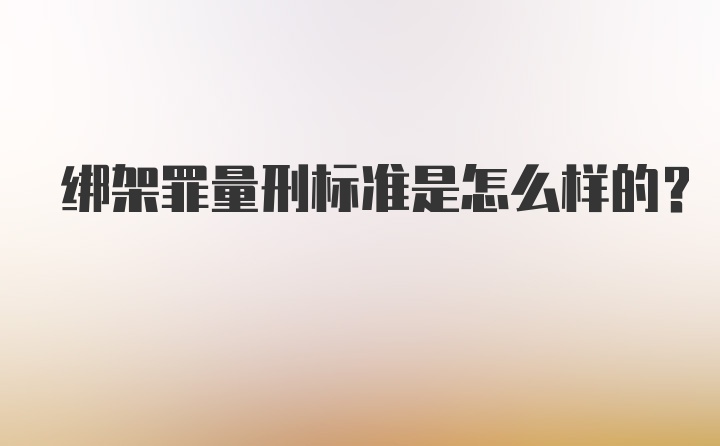 绑架罪量刑标准是怎么样的？